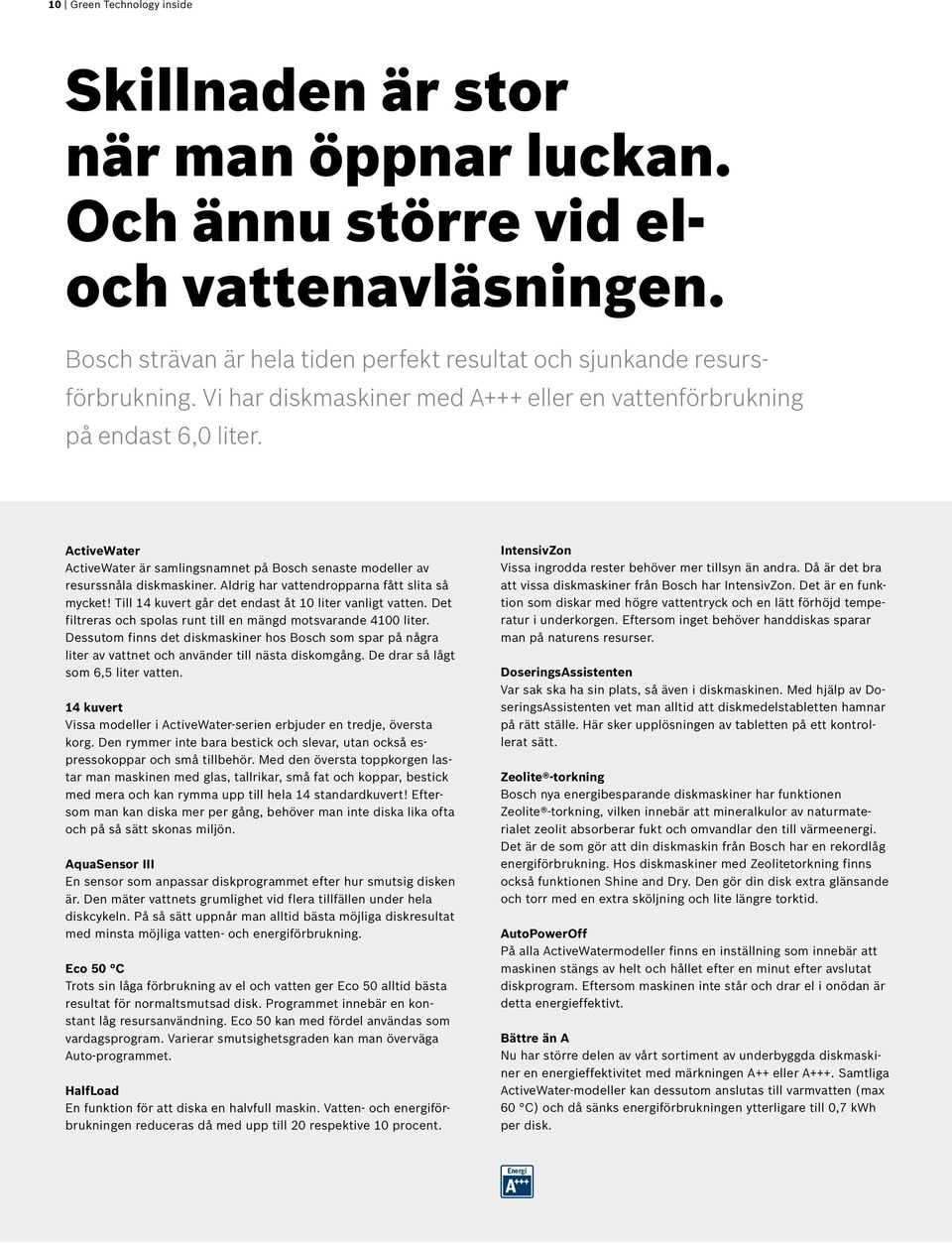 10 | Green Technology inside

Skillnaden är stor när man öppnar luckan. Och ännu större vid el- och vattenavläsningen.

Bosch strävan är hela tiden perfekt resultat och sjunkande resursförbrukning. Vi har diskmaskiner med A+++ eller en vattenförbrukning på endast 6,0 liter.

ActiveWater
ActiveWater är samlingsnamnet på Bosch senaste modeller av resurssnåla diskmaskiner. Aldrig har vattendropparna fått slita så mycket! Till 14 kuvert går det endast åt 10 liter vanligt vatten. Det filtreras och spolas runt till en mängd motsvarande 4100 liter. Dessutom finns det diskmaskiner hos Bosch som spar på några liter av vattnet och använder till nästa diskomgång. De drar så lågt som 6,5 liter vatten.

14 kuvert
Vissa modeller i ActiveWater-serien erbjuder en tredje, översta korg. Den rymmer inte bara bestick och slevar, utan också espressokoppar och små tillbehör. Med den översta toppkorgen lastar man maskinen med glas, tallrikar, små fat och koppar, bestick med mera och kan rymma upp till hela 14 standardkuvert! Eftersom man kan diska mer per gång, behöver man inte diska lika ofta och på så sätt skonas miljön.

AquaSensor III
En sensor som anpassar diskprogrammet efter hur smutsig disken är. Den mäter vattnets grumlighet vid flera tillfällen under hela diskcykeln. På så sätt uppnår man alltid bästa möjliga diskresultat med minsta möjliga vatten- och energiförbrukning.

Eco 50 °C
Trots sin låga förbrukning av el och vatten ger Eco 50 alltid bästa resultat för normaltsmutsad disk. Programmet innebär en konstant låg resursanvändning. Eco 50 kan med fördel användas som vardagsprogram. Varierar smutsighetsgraden kan man överväga Auto-programmet.

HalfLoad
En funktion för att diska en halvfull maskin. Vatten- och energiförbrukningen reduceras då med upp till 20 respektive 10 procent.

IntensivZon
Vissa ingrodda rester behöver mer tillsyn än andra. Då är det bra att vissa diskmaskiner från Bosch har IntensivZon. Det är en funktion som diskar med högre vattentryck och en lätt förhöjd temperatur i underkorgen. Eftersom inget behöver handdiskas sparar man på naturens resurser.

DoseringsAssistenten
Var sak ska ha sin plats, så även i diskmaskinen. Med hjälp av DoseringsAssistenten vet man alltid att diskmedelstabletten hamnar på rätt ställe. Här sker upplösningen av tabletten på ett kontrollerat sätt.

Zeolite®-torkning
Bosch nya energibesparande diskmaskiner har funktionen Zeolite®-torkning, vilken innebär att mineralkulor av naturmaterialet zeolit absorberar fukt och omvandlar den till värmeenergi. Det är de som gör att din diskmaskin från Bosch har en rekordlåg energiförbrukning. Hos diskmaskiner med Zeolitetorkning finns också funktionen Shine and Dry. Den gör din disk extra glänsande och torr med en extra sköljning och lite längre torktid.

AutoPowerOff
På alla ActiveWatermodeller finns en inställning som innebär att maskinen stängs av helt och hållet efter en minut efter avslutat diskprogram. Eftersom maskinen inte står och drar el i onödan är detta energieffektivt.

Bättre än A
Nu har större delen av vårt sortiment av underbyggda diskmaskiner en energieffektivitet med märkningen A++ eller A+++. Samtliga ActiveWater-modeller kan dessutom anslutas till varmvatten (max 60 °C) och då sänks energiförbrukningen ytterligare till 0,7 kWh per disk.

Energi
A+++